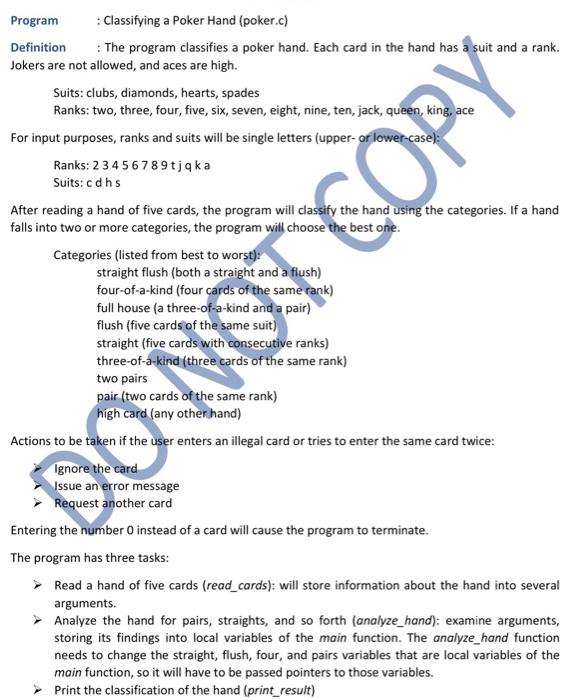 Program : Classifying a Poker Hand (poker.c)

Definition : The program classifies a poker hand. Each card in the hand has a suit and a rank. Jokers are not allowed, and aces are high.

Suits: clubs, diamonds, hearts, spades
Ranks: two, three, four, five, six, seven, eight, nine, ten, jack, queen, king, ace

For input purposes, ranks and suits will be single letters (upper- or lower-case):

Ranks: 2 3 4 5 6 7 8 9 t j q k a
Suits: c d h s

After reading a hand of five cards, the program will classify the hand using the categories. If a hand falls into two or more categories, the program will choose the best one.

Categories (listed from best to worst):
straight flush (both a straight and a flush)
four-of-a-kind (four cards of the same rank)
full house (a three-of-a-kind and a pair)
flush (five cards of the same suit)
straight (five cards with consecutive ranks)
three-of-a-kind (three cards of the same rank)
two pairs
pair (two cards of the same rank)
high card (any other hand)

Actions to be taken if the user enters an illegal card or tries to enter the same card twice:

➢ Ignore the card
➢ Issue an error message
➢ Request another card

Entering the number 0 instead of a card will cause the program to terminate.

The program has three tasks:

➢ Read a hand of five cards (read_cards): will store information about the hand into several arguments.
➢ Analyze the hand for pairs, straights, and so forth (analyze_hand): examine arguments, storing its findings into local variables of the main function. The analyze_hand function needs to change the straight, flush, four, and pairs variables that are local variables of the main function, so it will have to be passed pointers to those variables.
➢ Print the classification of the hand (print_result)

DO NOT COPY